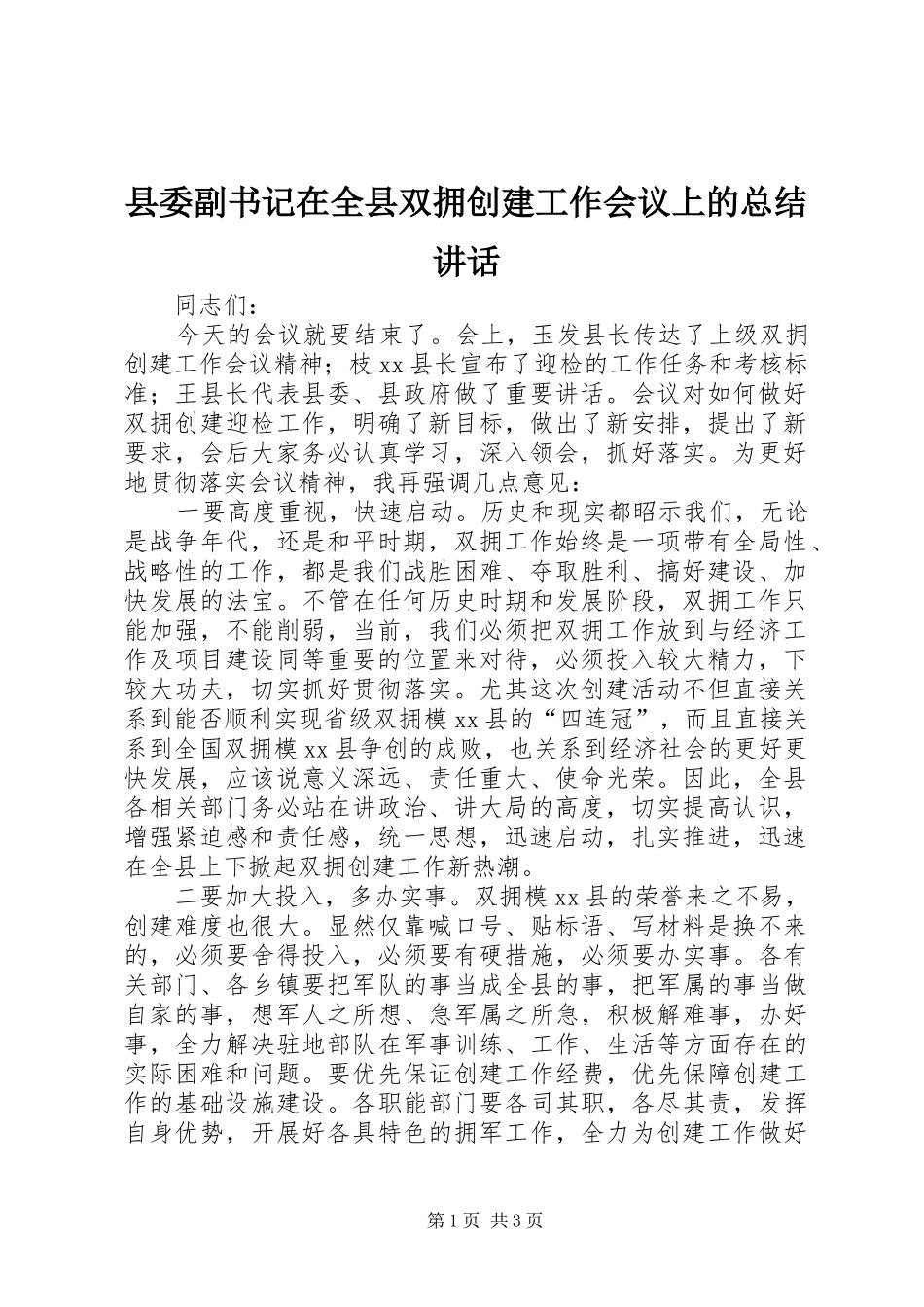 县委副书记在全县双拥创建工作会议上的总结讲话

同志们：

今天的会议就要结束了。会上，玉发县长传达了上级双拥创建工作会议精神；枝 xx 县长宣布了迎检的工作任务和考核标准；王县长代表县委、县政府做了重要讲话。会议对如何做好双拥创建迎检工作，明确了新目标，做出了新安排，提出了新要求，会后大家务必认真学习，深入领会，抓好落实。为更好地贯彻落实会议精神，我再强调几点意见：

一要高度重视，快速启动。历史和现实都昭示我们，无论是战争年代，还是和平时期，双拥工作始终是一项带有全局性、战略性的工作，都是我们战胜困难、夺取胜利、搞好建设、加快发展的法宝。不管在任何历史时期和发展阶段，双拥工作只能加强，不能削弱，当前，我们必须把双拥工作放到与经济工作及项目建设同等重要的位置来对待，必须投入较大精力，下较大功夫，切实抓好贯彻落实。尤其这次创建活动不但直接关系到能否顺利实现省级双拥模 xx 县的“四连冠”，而且直接关系到全国双拥模 xx 县争创的成败，也关系到经济社会的更好更快发展，应该说意义深远、责任重大、使命光荣。因此，全县各相关部门务必站在讲政治、讲大局的高度，切实提高认识，增强紧迫感和责任感，统一思想，迅速启动，扎实推进，迅速在全县上下掀起双拥创建工作新热潮。

二要加大投入，多办实事。双拥模 xx 县的荣誉来之不易，创建难度也很大。显然仅靠喊口号、贴标语、写材料是换不来的，必须要舍得投入，必须要有硬措施，必须要办实事。各有关部门、各乡镇要把军队的事当成全县的事，把军属的事当做自家的事，想军人之所想、急军属之所急，积极解难事，办好事，全力解决驻地部队在军事训练、工作、生活等方面存在的实际困难和问题。要优先保证创建工作经费，优先保障创建工作的基础设施建设。各职能部门要各司其职，各尽其责，发挥自身优势，开展好各具特色的拥军工作，全力为创建工作做好

第 1 页 共 3 页